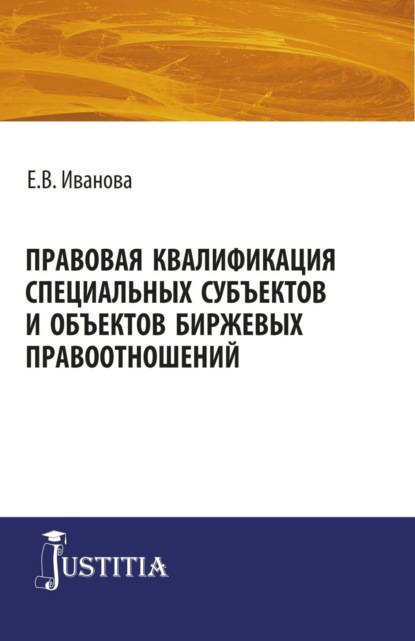 Е.В. Иванова

ПРАВОВАЯ КВАЛИФИКАЦИЯ СПЕЦИАЛЬНЫХ СУБЪЕКТОВ И ОБЪЕКТОВ БИРЖЕВЫХ ПРАВООТНОШЕНИЙ

JUSTITIA